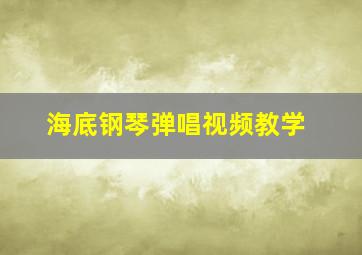 海底钢琴弹唱视频教学